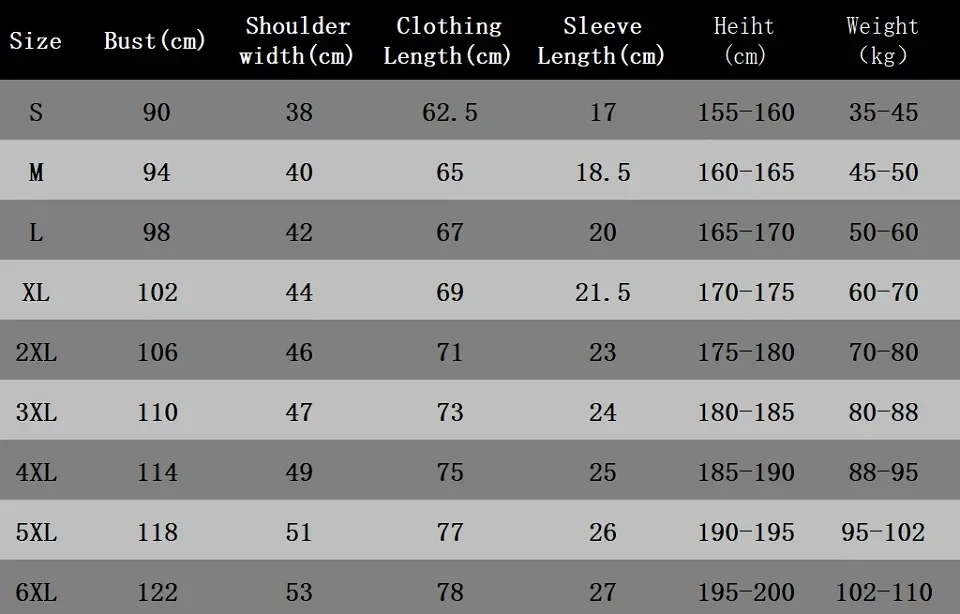 | Size | Bust(cm) | Shoulder width(cm) | Clothing Length(cm) | Sleeve Length(cm) | Heiht (cm) | Weight (kg) |
|---|---|---|---|---|---|---|
| S | 90 | 38 | 62.5 | 17 | 155-160 | 35-45 |
| M | 94 | 40 | 65 | 18.5 | 160-165 | 45-50 |
| L | 98 | 42 | 67 | 20 | 165-170 | 50-60 |
| XL | 102 | 44 | 69 | 21.5 | 170-175 | 60-70 |
| 2XL | 106 | 46 | 71 | 23 | 175-180 | 70-80 |
| 3XL | 110 | 47 | 73 | 24 | 180-185 | 80-88 |
| 4XL | 114 | 49 | 75 | 25 | 185-190 | 88-95 |
| 5XL | 118 | 51 | 77 | 26 | 190-195 | 95-102 |
| 6XL | 122 | 53 | 78 | 27 | 195-200 | 102-110 |